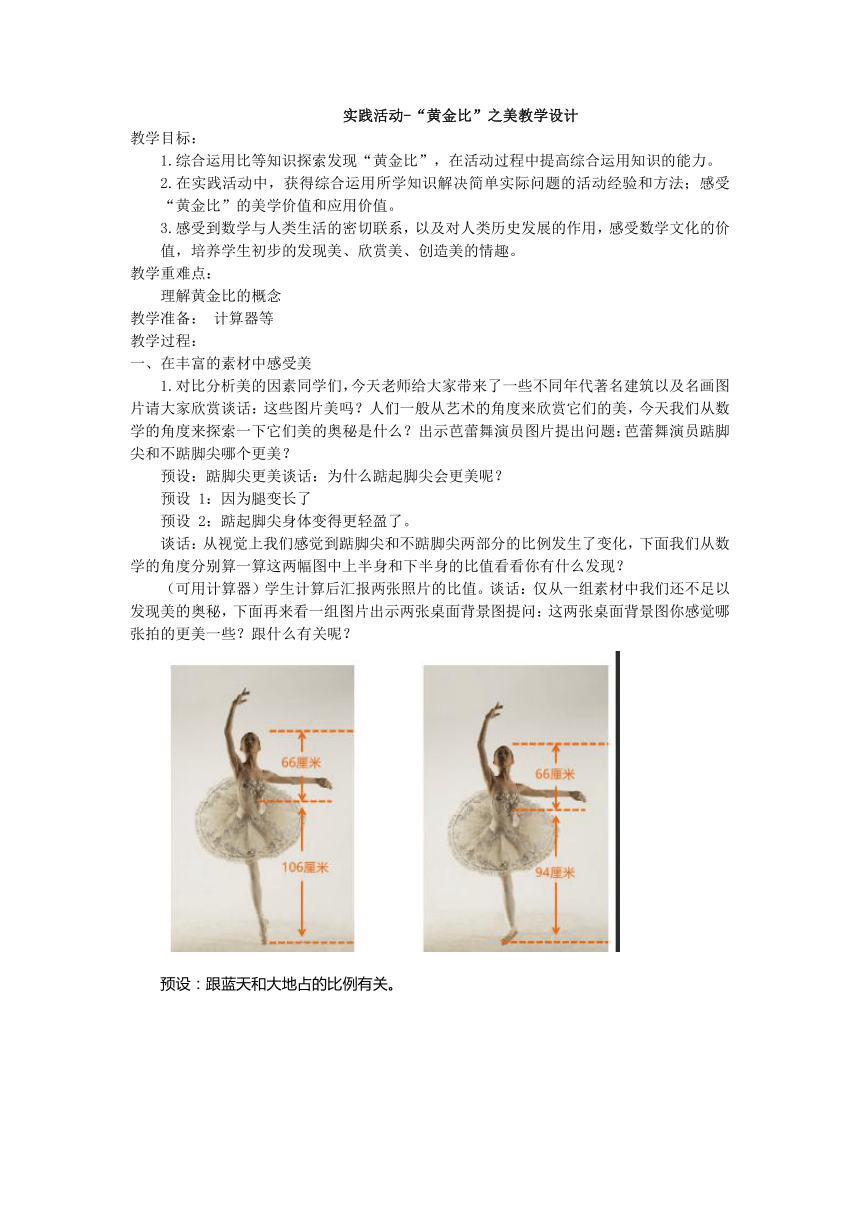 实践活动-“黄金比”之美教学设计

教学目标：

1.综合运用比等知识探索发现“黄金比”，在活动过程中提高综合运用知识的能力。

2.在实践活动中，获得综合运用所学知识解决简单实际问题的活动经验和方法；感受“黄金比”的美学价值和应用价值。

3.感受到数学与人类生活的密切联系，以及对人类历史发展的作用，感受数学文化的价值，培养学生初步的发现美、欣赏美、创造美的情趣。

教学重难点：

理解黄金比的概念

教学准备： 计算器等

教学过程：

一、在丰富的素材中感受美

1.对比分析美的因素同学们，今天老师给大家带来了一些不同年代著名建筑以及名画图片请大家欣赏谈话：这些图片美吗？人们一般从艺术的角度来欣赏它们的美，今天我们从数学的角度来探索一下它们美的奥秘是什么？出示芭蕾舞演员图片提出问题：芭蕾舞演员踮脚尖和不踮脚尖哪个更美？

预设：踮脚尖更美谈话：为什么踮起脚尖会更美呢？

预设 1：因为腿变长了

预设 2：踮起脚尖身体变得更轻盈了。

谈话：从视觉上我们感觉到踮脚尖和不踮脚尖两部分的比例发生了变化，下面我们从数学的角度分别算一算这两幅图中上半身和下半身的比值看看你有什么发现？

（可用计算器）学生计算后汇报两张照片的比值。谈话：仅从一组素材中我们还不足以发现美的奥秘，下面再来看一组图片出示两张桌面背景图提问：这两张桌面背景图你感觉哪张拍的更美一些？跟什么有关呢？

66厘米

106厘米

66厘米

94厘米

预设：跟蓝天和大地占的比例有关。